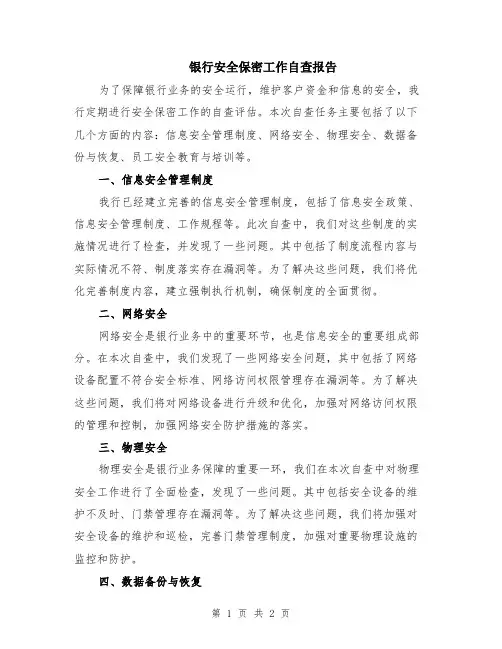 银行安全保密工作自查报告

为了保障银行业务的安全运行，维护客户资金和信息的安全，我行定期进行安全保密工作的自查评估。本次自查任务主要包括了以下几个方面的内容：信息安全管理制度、网络安全、物理安全、数据备份与恢复、员工安全教育与培训等。

一、信息安全管理制度

我行已经建立完善的信息安全管理制度，包括了信息安全政策、信息安全管理制度、工作规程等。此次自查中，我们对这些制度的实施情况进行了检查，并发现了一些问题。其中包括了制度流程内容与实际情况不符、制度落实存在漏洞等。为了解决这些问题，我们将优化完善制度内容，建立强制执行机制，确保制度的全面贯彻。

二、网络安全

网络安全是银行业务中的重要环节，也是信息安全的重要组成部分。在本次自查中，我们发现了一些网络安全问题，其中包括了网络设备配置不符合安全标准、网络访问权限管理存在漏洞等。为了解决这些问题，我们将对网络设备进行升级和优化，加强对网络访问权限的管理和控制，加强网络安全防护措施的落实。

三、物理安全

物理安全是银行业务保障的重要一环，我们在本次自查中对物理安全工作进行了全面检查，发现了一些问题。其中包括安全设备的维护不及时、门禁管理存在漏洞等。为了解决这些问题，我们将加强对安全设备的维护和巡检，完善门禁管理制度，加强对重要物理设施的监控和防护。

四、数据备份与恢复

第 1 页 共 2 页